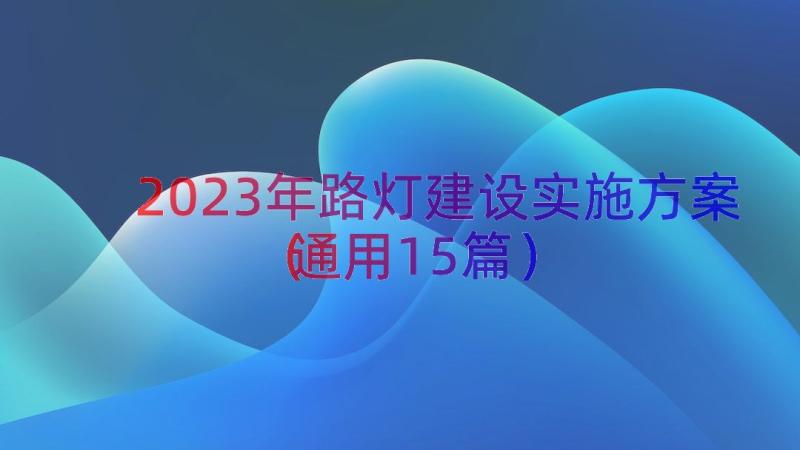 2023年路灯建设实施方案(通用15篇)